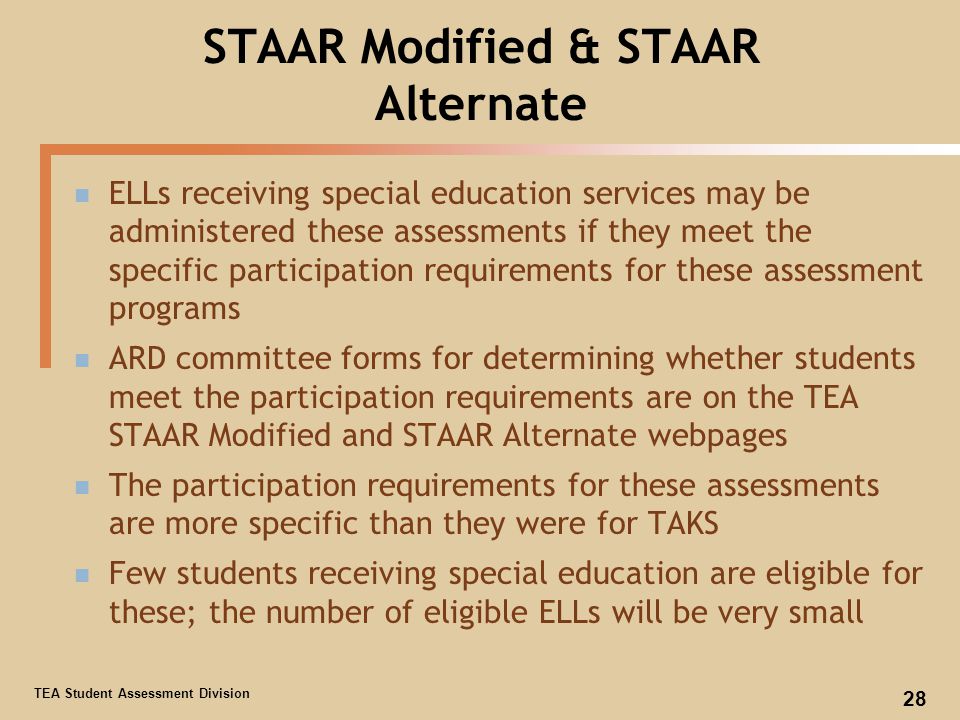 STAAR Modified & STAAR Alternate

- ELLs receiving special education services may be administered these assessments if they meet the specific participation requirements for these assessment programs
- ARD committee forms for determining whether students meet the participation requirements are on the TEA STAAR Modified and STAAR Alternate webpages
- The participation requirements for these assessments are more specific than they were for TAKS
- Few students receiving special education are eligible for these; the number of eligible ELLs will be very small

TEA Student Assessment Division

28